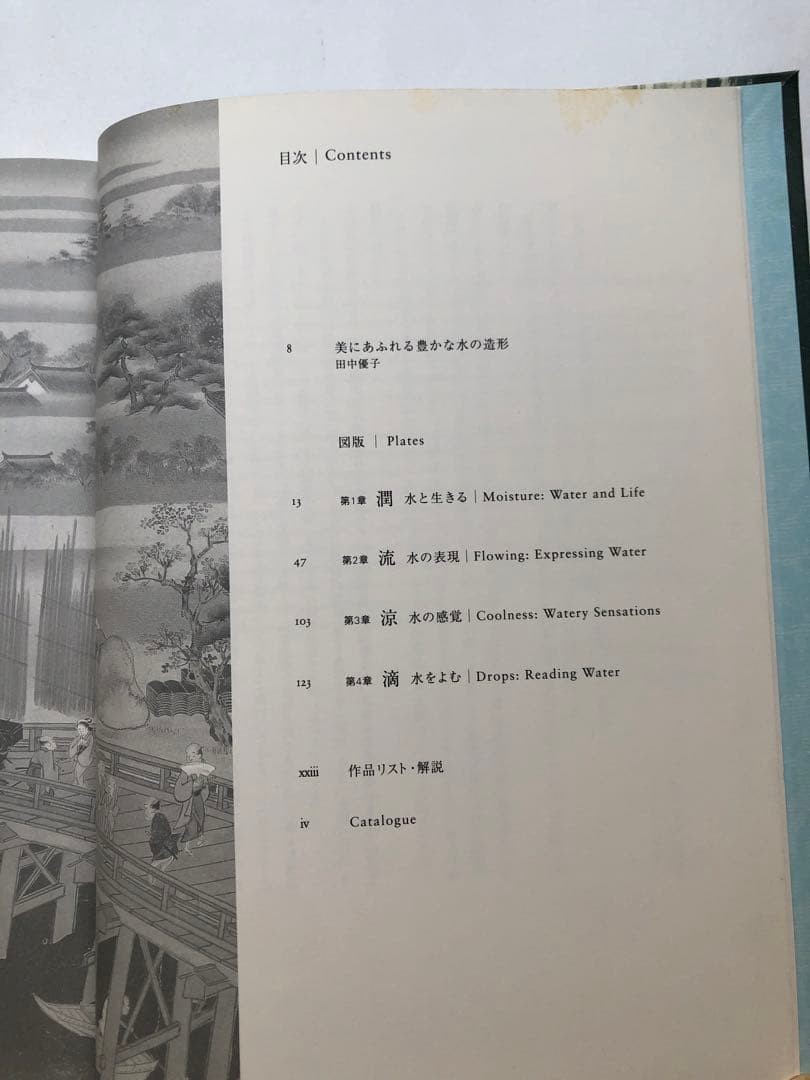 目次 | Contents

8 美にあふれる豊かな水の造形
田中優子

図版 | Plates

13 第1章 潤 水と生きる | Moisture: Water and Life

47 第2章 流 水の表現 | Flowing: Expressing Water

103 第3章 涼 水の感覚 | Coolness: Watery Sensations

123 第4章 滴 水をよむ | Drops: Reading Water

xxiii 作品リスト・解説

iv Catalogue